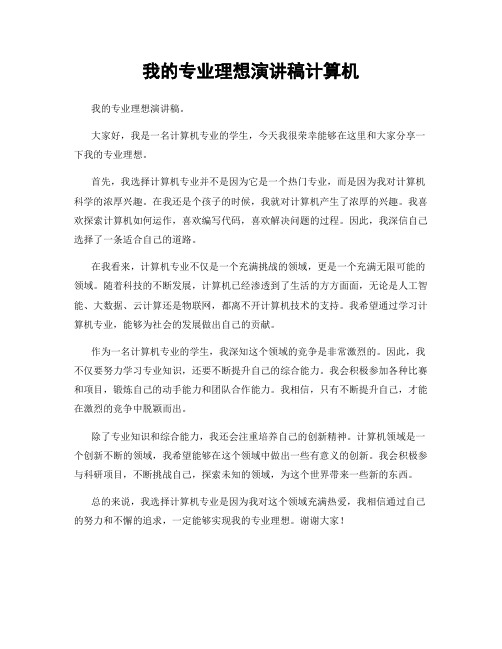 我的专业理想演讲稿计算机

我的专业理想演讲稿。

大家好，我是一名计算机专业的学生，今天我很荣幸能够在这里和大家分享一下我的专业理想。

首先，我选择计算机专业并不是因为它是一个热门专业，而是因为我对计算机科学的浓厚兴趣。在我还是个孩子的时候，我就对计算机产生了浓厚的兴趣。我喜欢探索计算机如何运作，喜欢编写代码，喜欢解决问题的过程。因此，我深信自己选择了一条适合自己的道路。

在我看来，计算机专业不仅是一个充满挑战的领域，更是一个充满无限可能的领域。随着科技的不断发展，计算机已经渗透到了生活的方方面面，无论是人工智能、大数据、云计算还是物联网，都离不开计算机技术的支持。我希望通过学习计算机专业，能够为社会的发展做出自己的贡献。

作为一名计算机专业的学生，我深知这个领域的竞争是非常激烈的。因此，我不仅要努力学习专业知识，还要不断提升自己的综合能力。我会积极参加各种比赛和项目，锻炼自己的动手能力和团队合作能力。我相信，只有不断提升自己，才能在激烈的竞争中脱颖而出。

除了专业知识和综合能力，我还会注重培养自己的创新精神。计算机领域是一个创新不断的领域，我希望能够在这个领域中做出一些有意义的创新。我会积极参与科研项目，不断挑战自己，探索未知的领域，为这个世界带来一些新的东西。

总的来说，我选择计算机专业是因为我对这个领域充满热爱，我相信通过自己的努力和不懈的追求，一定能够实现我的专业理想。谢谢大家！